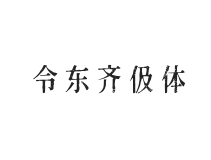 令东齐伋体